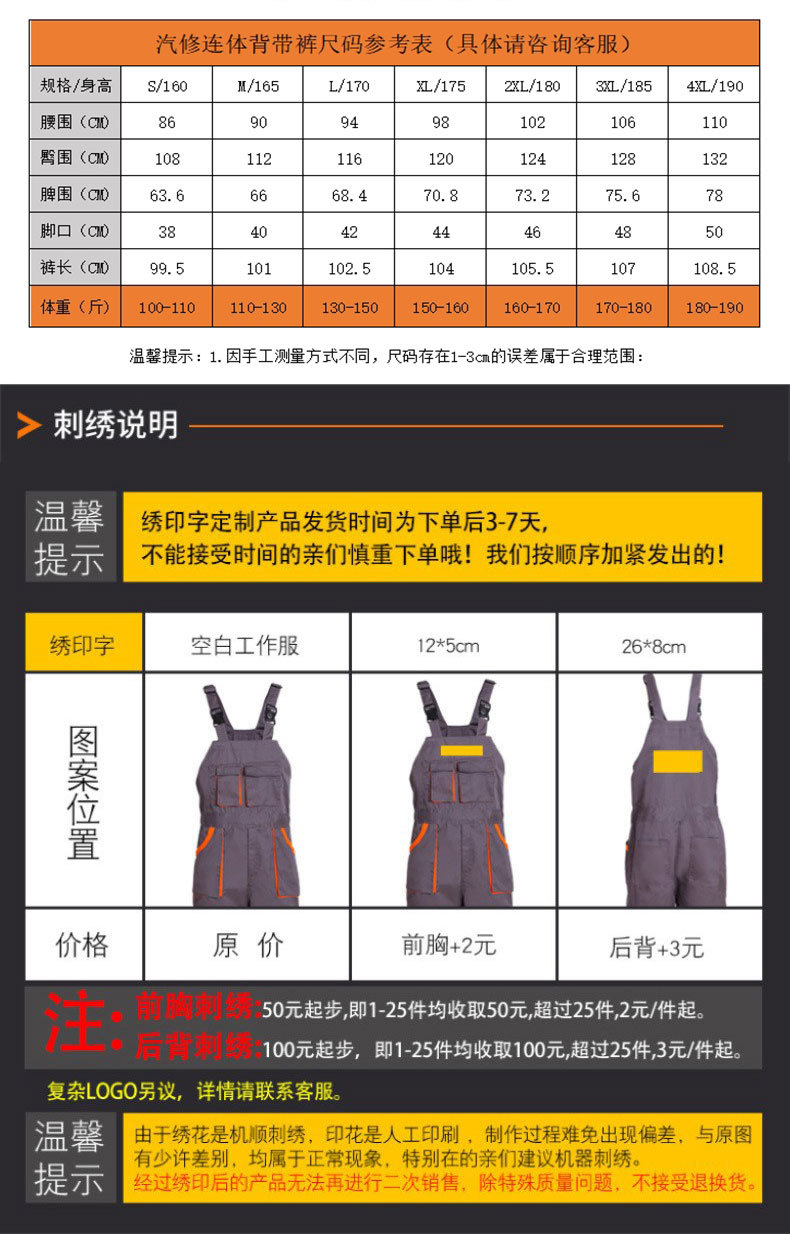 汽修连体背带裤尺码参考表（具体请咨询客服）

| 规格/身高 | S/160 | M/165 | L/170 | XL/175 | 2XL/180 | 3XL/185 | 4XL/190 |
|---|---|---|---|---|---|---|---|
| 腰围（CM） | 86 | 90 | 94 | 98 | 102 | 106 | 110 |
| 臀围（CM） | 108 | 112 | 116 | 120 | 124 | 128 | 132 |
| 脾围（CM） | 63.6 | 66 | 68.4 | 70.8 | 73.2 | 75.6 | 78 |
| 脚口（CM） | 38 | 40 | 42 | 44 | 46 | 48 | 50 |
| 裤长（CM） | 99.5 | 101 | 102.5 | 104 | 105.5 | 107 | 108.5 |
| 体重（斤） | 100-110 | 110-130 | 130-150 | 150-160 | 160-170 | 170-180 | 180-190 |

温馨提示：1.因手工测量方式不同，尺码存在1-3cm的误差属于合理范围：

刺绣说明

温馨提示

绣印字定制产品发货时间为下单后3-7天，不能接受时间的亲们慎重下单哦！我们按顺序加紧发出的！

| 绣印字 | 空白工作服 | 12*5cm | 26*8cm |
|---|---|---|---|
| 图案位置 | | | |
| 价格 | 原 价 | 前胸+2元 | 后背+3元 |

注：前胸刺绣:50元起步，即1-25件均收取50元，超过25件，2元/件起。
后背刺绣:100元起步，即1-25件均收取100元，超过25件，3元/件起。

复杂LOGO另议，详情请联系客服。

温馨提示

由于绣花是机顺刺绣，印花是人工印刷，制作过程难免出现偏差，与原图有少许差别，均属于正常现象，特别在的亲们建议机器刺绣。
经过绣印后的产品无法再进行二次销售，除特殊质量问题，不接受退换货。